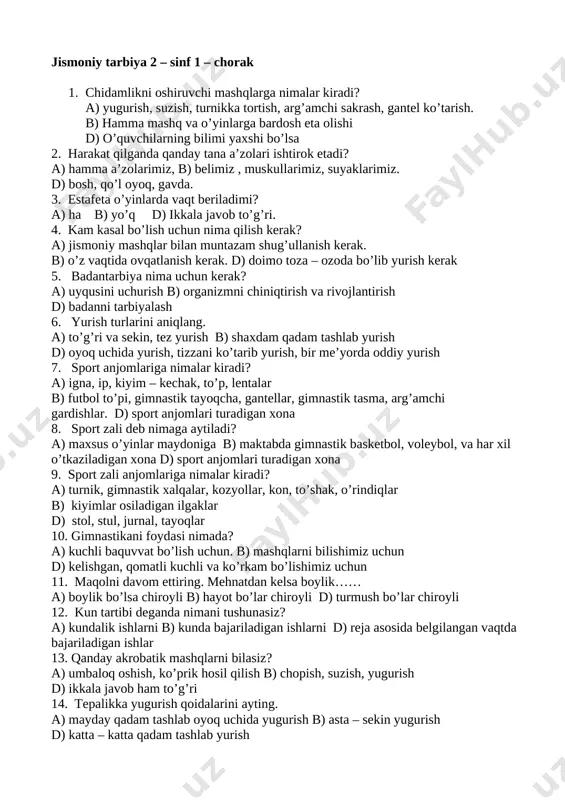 **Jismoniy tarbiya 2 – sinf 1 – chorak**

1. Chidamlikni oshiruvchi mashqlarga nimalar kiradi?
A) yugurish, suzish, turnikka tortish, arg'amchi sakrash, gantel ko'tarish.
B) Hamma mashq va o'yinlarga bardosh eta olishi
D) O'quvchilarning bilimi yaxshi bo'lsa

2. Harakat qilganda qanday tana a'zolari ishtirok etadi?
A) hamma a'zolarimiz, B) belimiz , muskullarimiz, suyaklarimiz.
D) bosh, qo'l oyoq, gavda.

3. Estafeta o'yinlarda vaqt beriladimi?
A) ha B) yo'q D) Ikkala javob to'g'ri.

4. Kam kasal bo'lish uchun nima qilish kerak?
A) jismoniy mashqlar bilan muntazam shug'ullanish kerak.
B) o'z vaqtida ovqatlanish kerak. D) doimo toza – ozoda bo'lib yurish kerak

5. Badantarbiya nima uchun kerak?
A) uyqusini uchurish B) organizmni chiniqtirish va rivojlantirish
D) badanni tarbiyalash

6. Yurish turlarini aniqlang.
A) to'g'ri va sekin, tez yurish B) shaxdam qadam tashlab yurish
D) oyoq uchida yurish, tizzani ko'tarib yurish, bir me'yorda oddiy yurish

7. Sport anjomlariga nimalar kiradi?
A) igna, ip, kiyim – kechak, to'p, lentalar
B) futbol to'pi, gimnastik tayoqcha, gantellar, gimnastik tasma, arg'amchi gardishlar. D) sport anjomlari turadigan xona

8. Sport zali deb nimaga aytiladi?
A) maxsus o'yinlar maydoniga B) maktabda gimnastik basketbol, voleybol, va har xil o'tkaziladigan xona D) sport anjomlari turadigan xona

9. Sport zali anjomlariga nimalar kiradi?
A) turnik, gimnastik xalqalar, kozyollar, kon, to'shak, o'rindiqlar
B) kiyimlar osiladigan ilgaklar
D) stol, stul, jurnal, tayoqlar

10. Gimnastikani foydasi nimada?
A) kuchli baquvvat bo'lish uchun. B) mashqlarni bilishimiz uchun
D) kelishgan, qomatli kuchli va ko'rkam bo'lishimiz uchun

11. Maqolni davom ettiring. Mehnatdan kelsa boylik……
A) boylik bo'lsa chiroyli B) hayot bo'lar chiroyli D) turmush bo'lar chiroyli

12. Kun tartibi deganda nimani tushunasiz?
A) kundalik ishlarni B) kunda bajariladigan ishlarni D) reja asosida belgilangan vaqtda bajariladigan ishlar

13. Qanday akrobatik mashqlarni bilasiz?
A) umbaloq oshish, ko'prik hosil qilish B) chopish, suzish, yugurish
D) ikkala javob ham to'g'ri

14. Tepalikka yugurish qoidalarini ayting.
A) mayday qadam tashlab oyoq uchida yugurish B) asta – sekin yugurish
D) katta – katta qadam tashlab yurish

FaylHub.uz